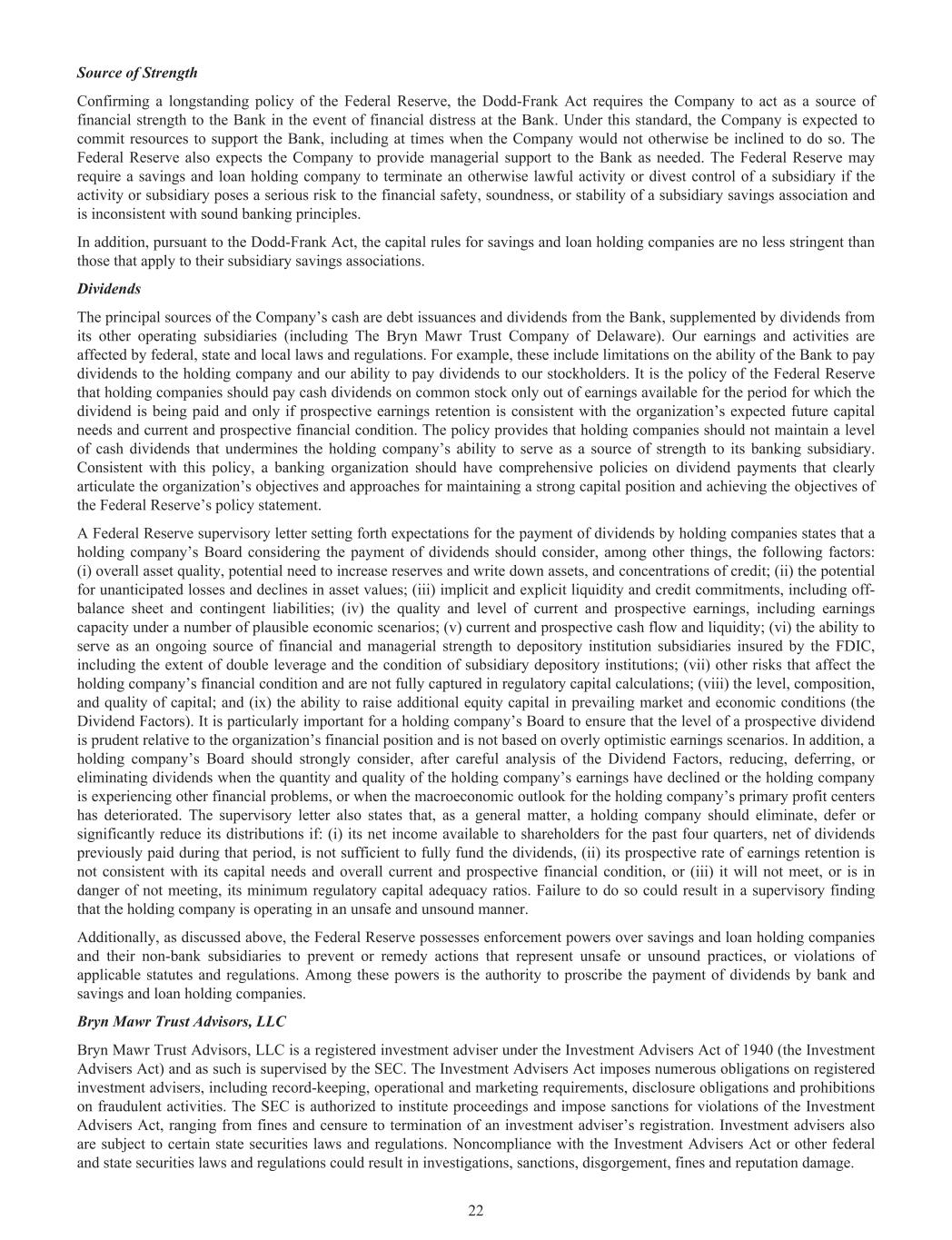 Source of Strength

Confirming a longstanding policy of the Federal Reserve, the Dodd-Frank Act requires the Company to act as a source of financial strength to the Bank in the event of financial distress at the Bank. Under this standard, the Company is expected to commit resources to support the Bank, including at times when the Company would not otherwise be inclined to do so. The Federal Reserve also expects the Company to provide managerial support to the Bank as needed. The Federal Reserve may require a savings and loan holding company to terminate an otherwise lawful activity or divest control of a subsidiary if the activity or subsidiary poses a serious risk to the financial safety, soundness, or stability of a subsidiary savings association and is inconsistent with sound banking principles.

In addition, pursuant to the Dodd-Frank Act, the capital rules for savings and loan holding companies are no less stringent than those that apply to their subsidiary savings associations.

Dividends

The principal sources of the Company's cash are debt issuances and dividends from the Bank, supplemented by dividends from its other operating subsidiaries (including The Bryn Mawr Trust Company of Delaware). Our earnings and activities are affected by federal, state and local laws and regulations. For example, these include limitations on the ability of the Bank to pay dividends to the holding company and our ability to pay dividends to our stockholders. It is the policy of the Federal Reserve that holding companies should pay cash dividends on common stock only out of earnings available for the period for which the dividend is being paid and only if prospective earnings retention is consistent with the organization's expected future capital needs and current and prospective financial condition. The policy provides that holding companies should not maintain a level of cash dividends that undermines the holding company's ability to serve as a source of strength to its banking subsidiary. Consistent with this policy, a banking organization should have comprehensive policies on dividend payments that clearly articulate the organization's objectives and approaches for maintaining a strong capital position and achieving the objectives of the Federal Reserve's policy statement.

A Federal Reserve supervisory letter setting forth expectations for the payment of dividends by holding companies states that a holding company's Board considering the payment of dividends should consider, among other things, the following factors: (i) overall asset quality, potential need to increase reserves and write down assets, and concentrations of credit; (ii) the potential for unanticipated losses and declines in asset values; (iii) implicit and explicit liquidity and credit commitments, including off-balance sheet and contingent liabilities; (iv) the quality and level of current and prospective earnings, including earnings capacity under a number of plausible economic scenarios; (v) current and prospective cash flow and liquidity; (vi) the ability to serve as an ongoing source of financial and managerial strength to depository institution subsidiaries insured by the FDIC, including the extent of double leverage and the condition of subsidiary depository institutions; (vii) other risks that affect the holding company's financial condition and are not fully captured in regulatory capital calculations; (viii) the level, composition, and quality of capital; and (ix) the ability to raise additional equity capital in prevailing market and economic conditions (the Dividend Factors). It is particularly important for a holding company's Board to ensure that the level of a prospective dividend is prudent relative to the organization's financial position and is not based on overly optimistic earnings scenarios. In addition, a holding company's Board should strongly consider, after careful analysis of the Dividend Factors, reducing, deferring, or eliminating dividends when the quantity and quality of the holding company's earnings have declined or the holding company is experiencing other financial problems, or when the macroeconomic outlook for the holding company's primary profit centers has deteriorated. The supervisory letter also states that, as a general matter, a holding company should eliminate, defer or significantly reduce its distributions if: (i) its net income available to shareholders for the past four quarters, net of dividends previously paid during that period, is not sufficient to fully fund the dividends, (ii) its prospective rate of earnings retention is not consistent with its capital needs and overall current and prospective financial condition, or (iii) it will not meet, or is in danger of not meeting, its minimum regulatory capital adequacy ratios. Failure to do so could result in a supervisory finding that the holding company is operating in an unsafe and unsound manner.

Additionally, as discussed above, the Federal Reserve possesses enforcement powers over savings and loan holding companies and their non-bank subsidiaries to prevent or remedy actions that represent unsafe or unsound practices, or violations of applicable statutes and regulations. Among these powers is the authority to proscribe the payment of dividends by bank and savings and loan holding companies.

Bryn Mawr Trust Advisors, LLC

Bryn Mawr Trust Advisors, LLC is a registered investment adviser under the Investment Advisers Act of 1940 (the Investment Advisers Act) and as such is supervised by the SEC. The Investment Advisers Act imposes numerous obligations on registered investment advisers, including record-keeping, operational and marketing requirements, disclosure obligations and prohibitions on fraudulent activities. The SEC is authorized to institute proceedings and impose sanctions for violations of the Investment Advisers Act, ranging from fines and censure to termination of an investment adviser's registration. Investment advisers also are subject to certain state securities laws and regulations. Noncompliance with the Investment Advisers Act or other federal and state securities laws and regulations could result in investigations, sanctions, disgorgement, fines and reputation damage.

22